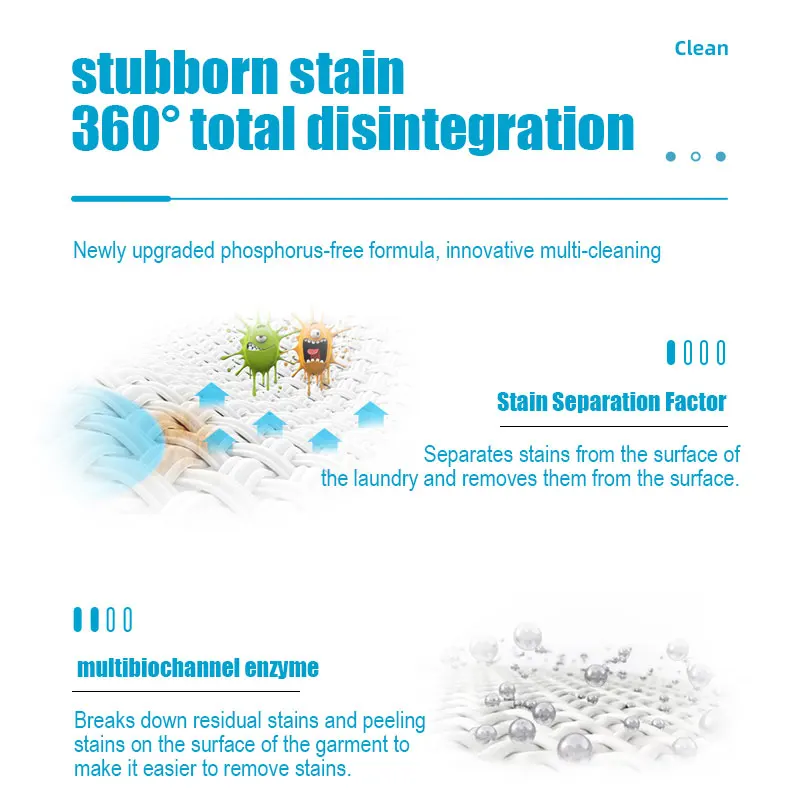 Clean

stubborn stain
360° total disintegration

Newly upgraded phosphorus-free formula, innovative multi-cleaning

Stain Separation Factor

Separates stains from the surface of the laundry and removes them from the surface.

multibiochannel enzyme

Breaks down residual stains and peeling stains on the surface of the garment to make it easier to remove stains.